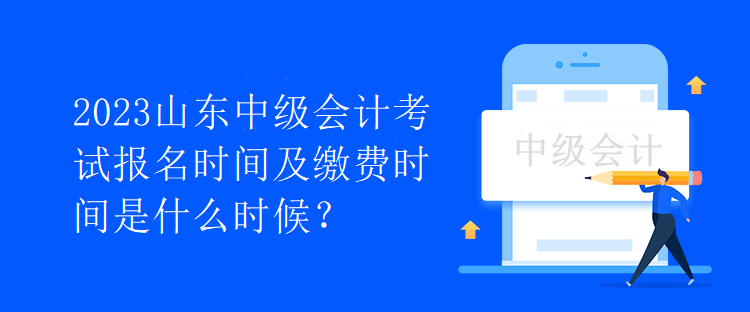 2023山东中级会计考试报名时间及缴费时间是什么时候？

中级会计